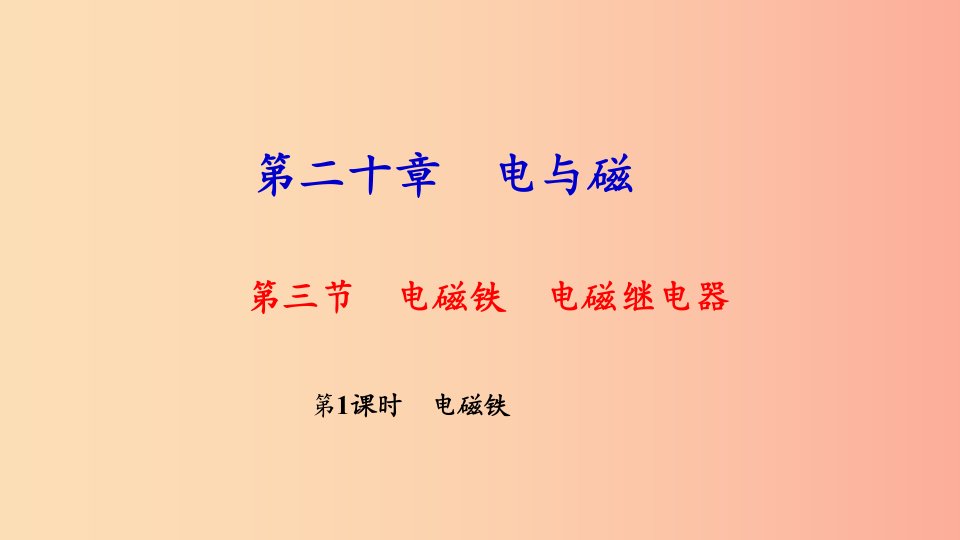 第二十章　电与磁

第三节　电磁铁　电磁继电器

第1课时　电磁铁